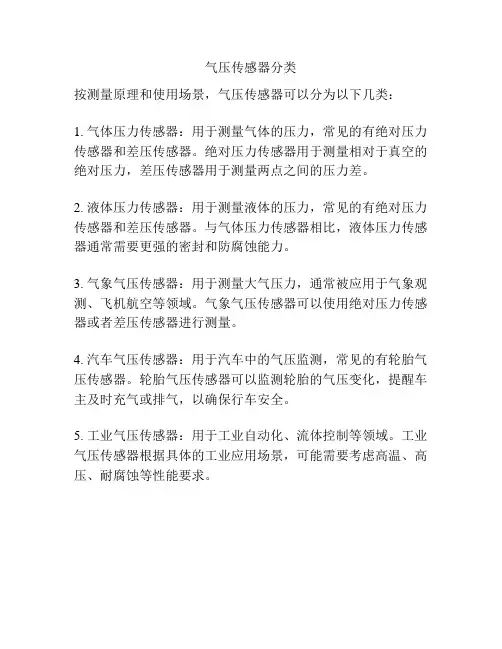 气压传感器分类

按测量原理和使用场景，气压传感器可以分为以下几类：

1. 气体压力传感器：用于测量气体的压力，常见的有绝对压力传感器和差压传感器。绝对压力传感器用于测量相对于真空的绝对压力，差压传感器用于测量两点之间的压力差。

2. 液体压力传感器：用于测量液体的压力，常见的有绝对压力传感器和差压传感器。与气体压力传感器相比，液体压力传感器通常需要更强的密封和防腐蚀能力。

3. 气象气压传感器：用于测量大气压力，通常被应用于气象观测、飞机航空等领域。气象气压传感器可以使用绝对压力传感器或者差压传感器进行测量。

4. 汽车气压传感器：用于汽车中的气压监测，常见的有轮胎气压传感器。轮胎气压传感器可以监测轮胎的气压变化，提醒车主及时充气或排气，以确保行车安全。

5. 工业气压传感器：用于工业自动化、流体控制等领域。工业气压传感器根据具体的工业应用场景，可能需要考虑高温、高压、耐腐蚀等性能要求。